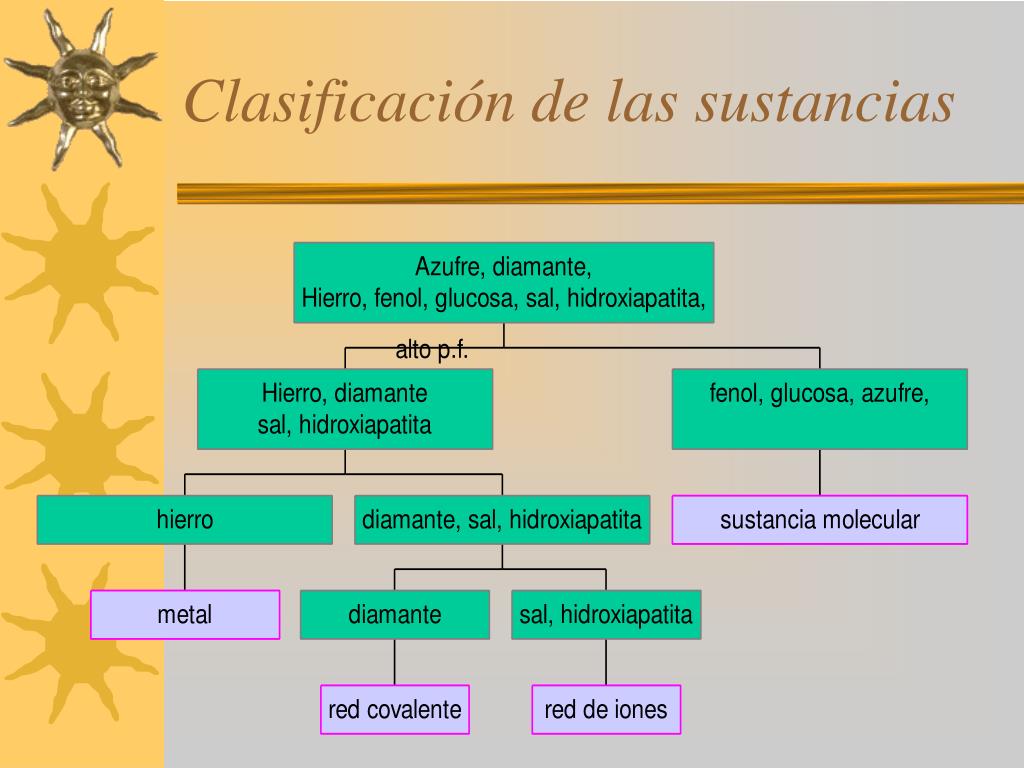 Clasificación de las sustancias

Azufre, diamante,
Hierro, fenol, glucosa, sal, hidroxiapatita,

alto p.f.

Hierro, diamante
sal, hidroxiapatita

fenol, glucosa, azufre,

hierro

diamante, sal, hidroxiapatita

sustancia molecular

metal

diamante

sal, hidroxiapatita

red covalente

red de iones